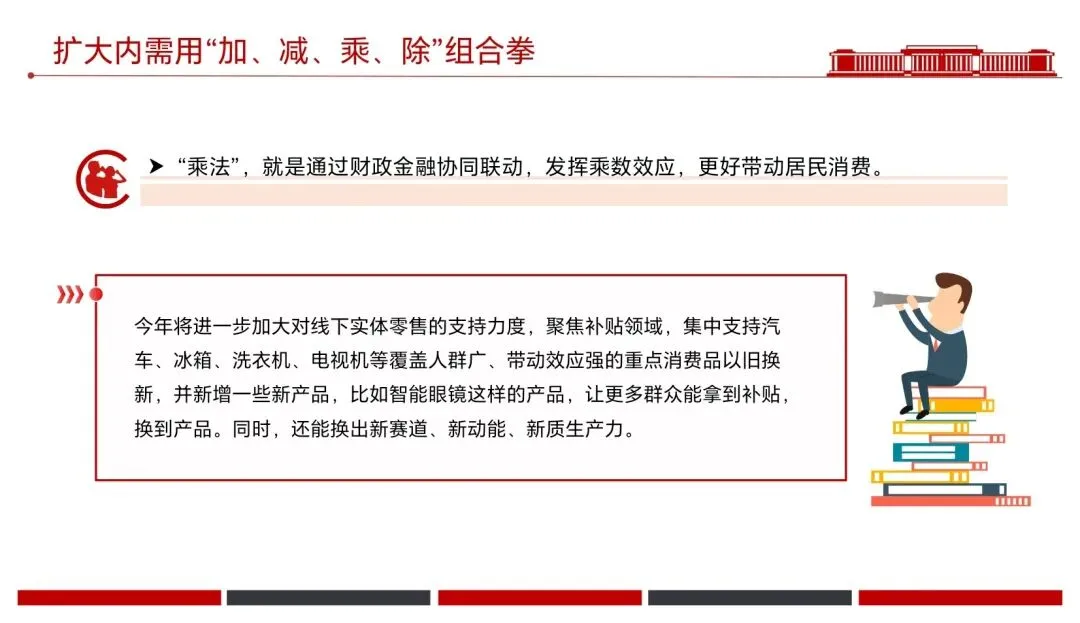 扩大内需用“加、减、乘、除”组合拳

➤ “乘法”，就是通过财政金融协同联动，发挥乘数效应，更好带动居民消费。

今年将进一步加大对线下实体零售的支持力度，聚焦补贴领域，集中支持汽车、冰箱、洗衣机、电视机等覆盖人群广、带动效应强的重点消费品以旧换新，并新增一些新产品，比如智能眼镜这样的产品，让更多群众能拿到补贴，换到产品。同时，还能换出新赛道、新动能、新质生产力。